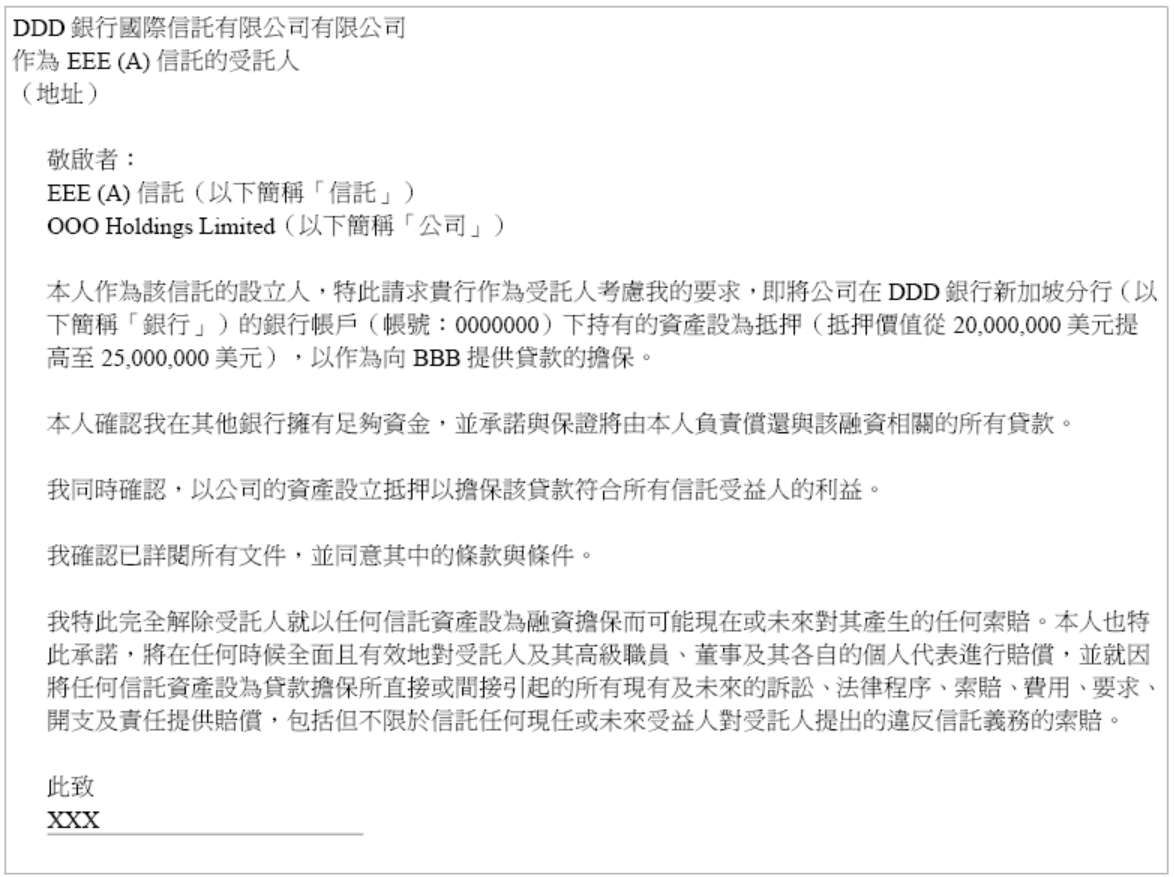 DDD銀行國際信託有限公司有限公司
作為EEE (A)信託的受託人
（地址）

敬啟者：
EEE (A)信託（以下簡稱「信託」）
OOO Holdings Limited（以下簡稱「公司」）

本人作為該信託的設立人，特此請求貴行作為受託人考慮我的要求，即將公司在DDD銀行新加坡分行（以下簡稱「銀行」）的銀行帳戶（帳號：0000000）下持有的資產設為抵押（抵押價值從20,000,000美元提高至25,000,000美元），以作為向BBB提供貸款的擔保。

本人確認我在其他銀行擁有足夠資金，並承諾與保證將由本人負責償還與該融資相關的所有貸款。

我同時確認，以公司的資產設立抵押以擔保該貸款符合所有信託受益人的利益。

我確認已詳閱所有文件，並同意其中的條款與條件。

我特此完全解除受託人就以任何信託資產設為融資擔保而可能現在或未來對其產生的任何索賠。本人也特此承諾，將在任何時候全面且有效地對受託人及其高級職員、董事及其各自的個人代表進行賠償，並就因將任何信託資產設為貸款擔保所直接或間接引起的所有現有及未來的訴訟、法律程序、索賠、費用、要求、開支及責任提供賠償，包括但不限於信託任何現任或未來受益人對受託人提出的違反信託義務的索賠。

此致
XXX